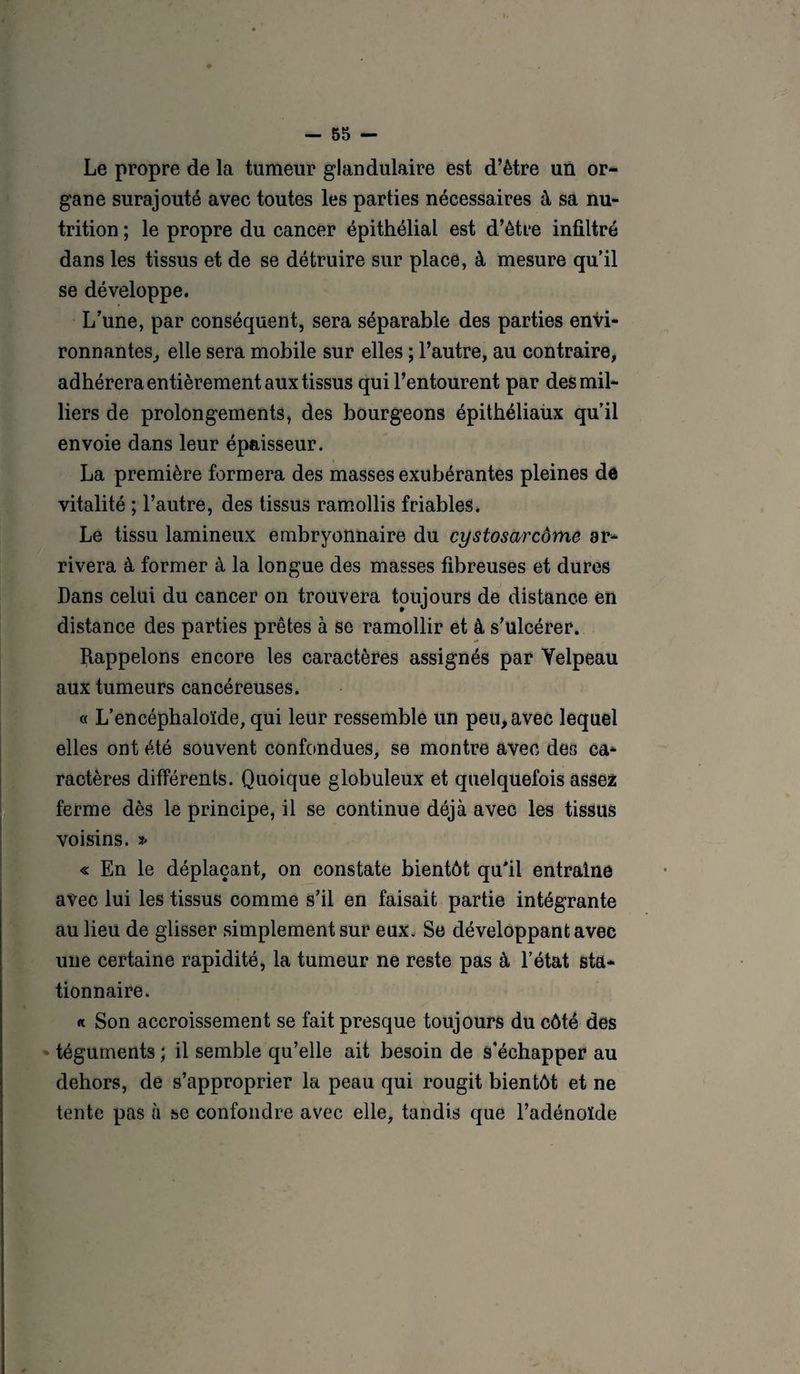 — 55 —

Le propre de la tumeur glandulaire est d'être un organe surajouté avec toutes les parties nécessaires à sa nutrition ; le propre du cancer épithélial est d'être infiltré dans les tissus et de se détruire sur place, à mesure qu'il se développe.

L'une, par conséquent, sera séparable des parties environnantes, elle sera mobile sur elles ; l'autre, au contraire, adhérera entièrement aux tissus qui l'entourent par des milliers de prolongements, des bourgeons épithéliaux qu'il envoie dans leur épaisseur.

La première formera des masses exubérantes pleines de vitalité ; l'autre, des tissus ramollis friables.

Le tissu lamineux embryonnaire du cystosarcôme arrivera à former à la longue des masses fibreuses et dures Dans celui du cancer on trouvera toujours de distance en distance des parties prêtes à se ramollir et à s'ulcérer.

Rappelons encore les caractères assignés par Velpeau aux tumeurs cancéreuses.

« L'encéphaloïde, qui leur ressemble un peu, avec lequel elles ont été souvent confondues, se montre avec des caractères différents. Quoique globuleux et quelquefois assez ferme dès le principe, il se continue déjà avec les tissus voisins. »

« En le déplaçant, on constate bientôt qu'il entraîne avec lui les tissus comme s'il en faisait partie intégrante au lieu de glisser simplement sur eux. Se développant avec une certaine rapidité, la tumeur ne reste pas à l'état stationnaire.

« Son accroissement se fait presque toujours du côté des téguments ; il semble qu'elle ait besoin de s'échapper au dehors, de s'approprier la peau qui rougit bientôt et ne tente pas à se confondre avec elle, tandis que l'adénoïde